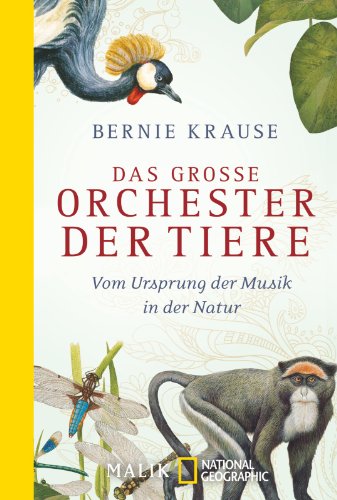 BERNIE KRAUSE

DAS GROSSE
ORCHESTER
DER TIERE

Vom Ursprung der Musik
in der Natur

MALIK NATIONAL GEOGRAPHIC